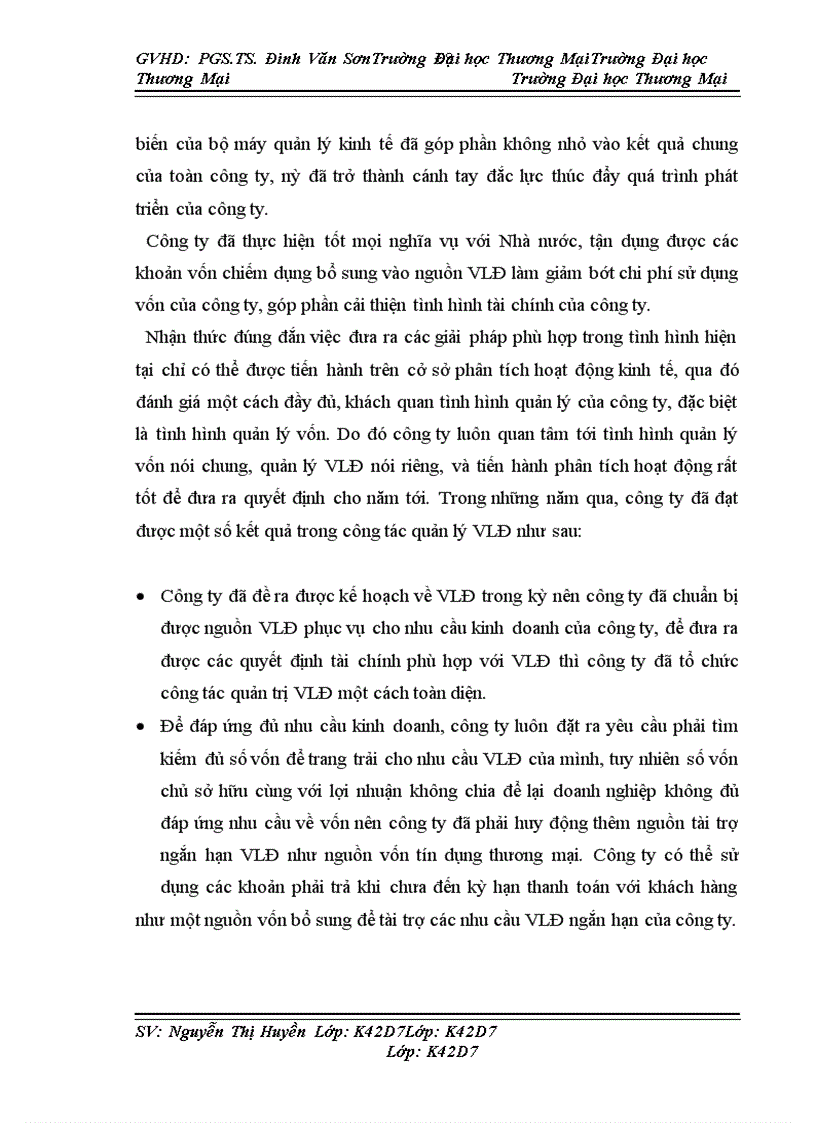 GVHD: PGS.TS. Đinh Văn SơnTrường Đại học Thương MạiTrường Đại học Thương Mại Trường Đại học Thương Mại

biến của bộ máy quản lý kinh tế đã góp phần không nhỏ vào kết quả chung của toàn công ty, nỳ đã trở thành cánh tay đắc lực thúc đẩy quá trình phát triển của công ty.

Công ty đã thực hiện tốt mọi nghĩa vụ với Nhà nước, tận dụng được các khoản vốn chiếm dụng bổ sung vào nguồn VLĐ làm giảm bớt chi phí sử dụng vốn của công ty, góp phần cải thiện tình hình tài chính của công ty.

Nhận thức đúng đắn việc đưa ra các giải pháp phù hợp trong tình hình hiện tại chỉ có thể được tiến hành trên cở sở phân tích hoạt động kinh tế, qua đó đánh giá một cách đầy đủ, khách quan tình hình quản lý của công ty, đặc biệt là tình hình quản lý vốn. Do đó công ty luôn quan tâm tới tình hình quản lý vốn nói chung, quản lý VLĐ nói riêng, và tiến hành phân tích hoạt động rất tốt để đưa ra quyết định cho năm tới. Trong những năm qua, công ty đã đạt được một số kết quả trong công tác quản lý VLĐ như sau:

• Công ty đã đề ra được kế hoạch về VLĐ trong kỳ nên công ty đã chuẩn bị được nguồn VLĐ phục vụ cho nhu cầu kinh doanh của công ty, để đưa ra được các quyết định tài chính phù hợp với VLĐ thì công ty đã tổ chức công tác quản trị VLĐ một cách toàn diện.

• Để đáp ứng đủ nhu cầu kinh doanh, công ty luôn đặt ra yêu cầu phải tìm kiếm đủ số vốn để trang trải cho nhu cầu VLĐ của mình, tuy nhiên số vốn chủ sở hữu cùng với lợi nhuận không chia để lại doanh nghiệp không đủ đáp ứng nhu cầu về vốn nên công ty đã phải huy động thêm nguồn tài trợ ngắn hạn VLĐ như nguồn vốn tín dụng thương mại. Công ty có thể sử dụng các khoản phải trả khi chưa đến kỳ hạn thanh toán với khách hàng như một nguồn vốn bổ sung để tài trợ các nhu cầu VLĐ ngắn hạn của công ty.

SV: Nguyễn Thị Huyền Lớp: K42D7Lớp: K42D7 Lớp: K42D7